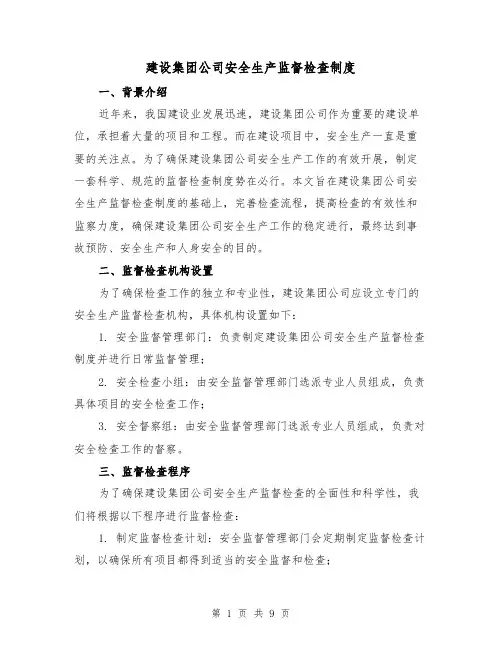 建设集团公司安全生产监督检查制度

一、背景介绍

近年来，我国建设业发展迅速，建设集团公司作为重要的建设单位，承担着大量的项目和工程。而在建设项目中，安全生产一直是重要的关注点。为了确保建设集团公司安全生产工作的有效开展，制定一套科学、规范的监督检查制度势在必行。本文旨在建设集团公司安全生产监督检查制度的基础上，完善检查流程，提高检查的有效性和监察力度，确保建设集团公司安全生产工作的稳定进行，最终达到事故预防、安全生产和人身安全的目的。

二、监督检查机构设置

为了确保检查工作的独立和专业性，建设集团公司应设立专门的安全生产监督检查机构，具体机构设置如下：

1. 安全监督管理部门：负责制定建设集团公司安全生产监督检查制度并进行日常监督管理；

2. 安全检查小组：由安全监督管理部门选派专业人员组成，负责具体项目的安全检查工作；

3. 安全督察组：由安全监督管理部门选派专业人员组成，负责对安全检查工作的督察。

三、监督检查程序

为了确保建设集团公司安全生产监督检查的全面性和科学性，我们将根据以下程序进行监督检查：

1. 制定监督检查计划：安全监督管理部门会定期制定监督检查计划，以确保所有项目都得到适当的安全监督和检查；

第 1 页 共 9 页